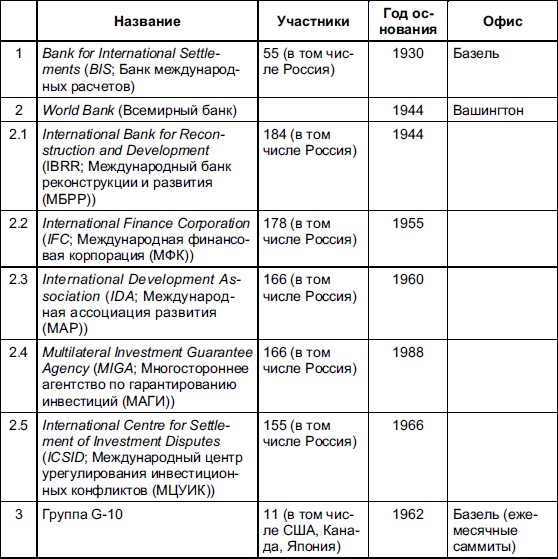 |  | Название | Участники | Год основания | Офис |
|---|---|---|---|---|
| 1 | Bank for International Settlements (BIS; Банк международных расчетов) | 55 (в том числе Россия) | 1930 | Базель |
| 2 | World Bank (Всемирный банк) |  | 1944 | Вашингтон |
| 2.1 | International Bank for Reconstruction and Development (IBRR; Международный банк реконструкции и развития (МБРР)) | 184 (в том числе Россия) | 1944 |  |
| 2.2 | International Finance Corporation (IFC; Международная финансовая корпорация (МФК)) | 178 (в том числе Россия) | 1955 |  |
| 2.3 | International Development Association (IDA; Международная ассоциация развития (МАР)) | 166 (в том числе Россия) | 1960 |  |
| 2.4 | Multilateral Investment Guarantee Agency (MIGA; Многостороннее агентство по гарантированию инвестиций (МАГИ)) | 166 (в том числе Россия) | 1988 |  |
| 2.5 | International Centre for Settlement of Investment Disputes (ICSID; Международный центр урегулирования инвестиционных конфликтов (МЦУИК)) | 155 (в том числе Россия) | 1966 |  |
| 3 | Группа G-10 | 11 (в том числе США, Канада, Япония) | 1962 | Базель (ежемесячные саммиты) |